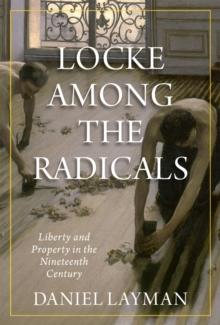 LOCKE AMONG THE RADICALS

Liberty and Property in the Nineteenth Century

DANIEL LAYMAN